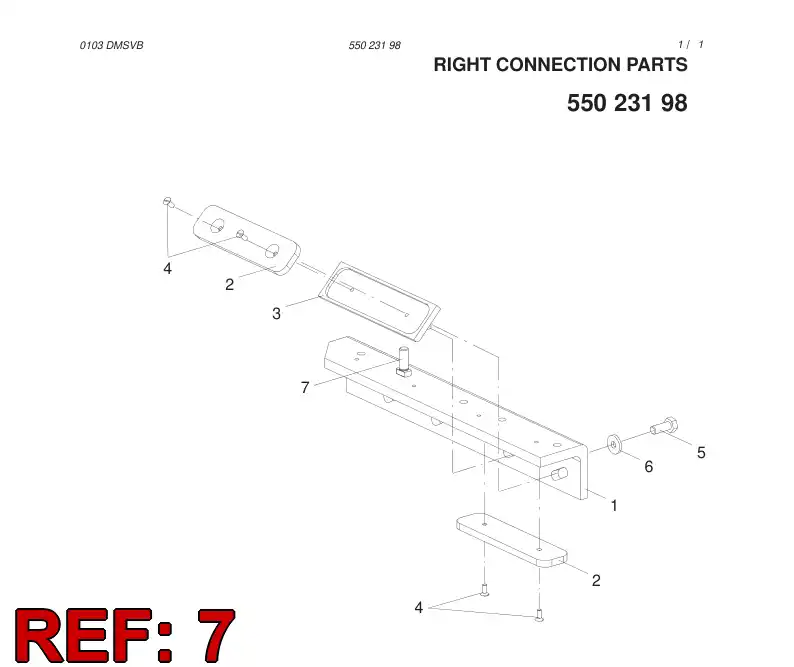 0103 DMSVB

550 231 98

1 / 1

RIGHT CONNECTION PARTS

550 231 98

4

2

3

7

5

6

1

2

4

REF: 7